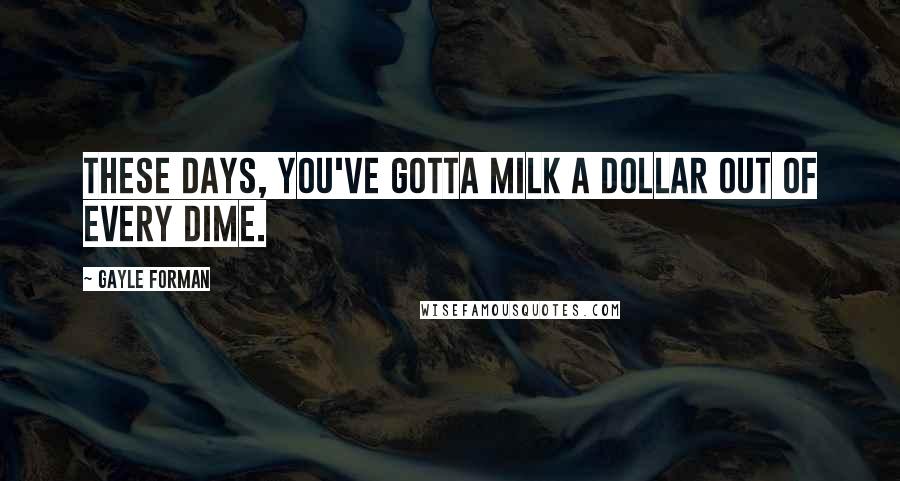 THESE DAYS, YOU'VE GOTTA MILK A DOLLAR OUT OF EVERY DIME.

~ GAYLE FORMAN

WISEFAMOUSQUOTES.COM